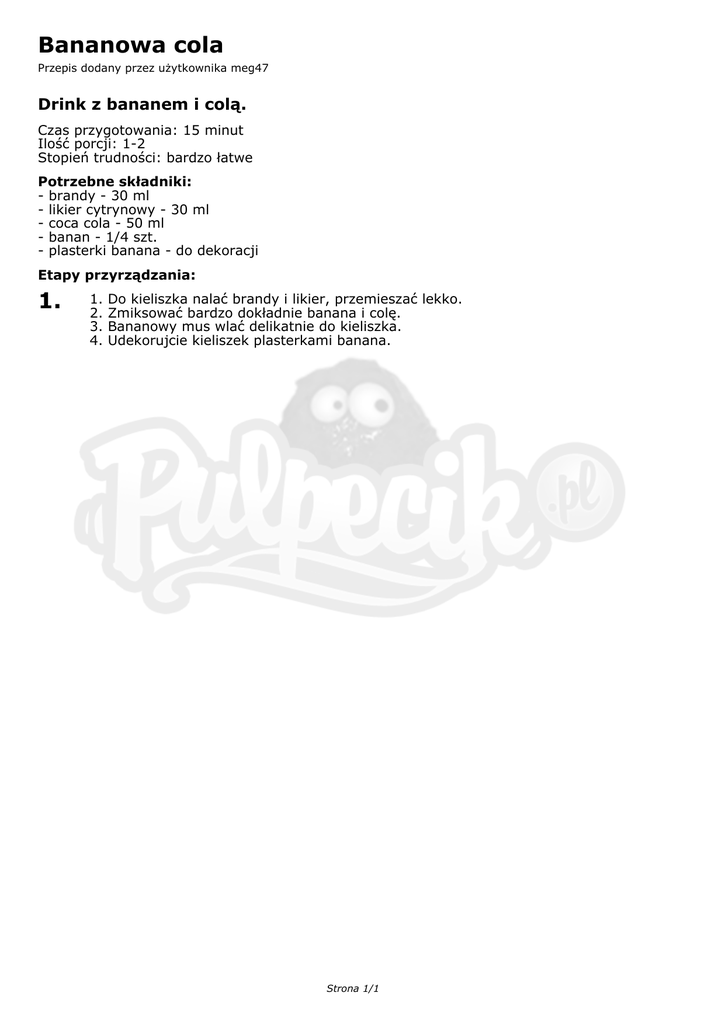 Bananowa cola
Przepis dodany przez użytkownika meg47

Drink z bananem i colą.

Czas przygotowania: 15 minut
Ilość porcji: 1-2
Stopień trudności: bardzo łatwe

Potrzebne składniki:
- brandy - 30 ml
- likier cytrynowy - 30 ml
- coca cola - 50 ml
- banan - 1/4 szt.
- plasterki banana - do dekoracji

Etapy przyrządzania:

1.
1. Do kieliszka nalać brandy i likier, przemieszać lekko.
2. Zmiksować bardzo dokładnie banana i colę.
3. Bananowy mus wlać delikatnie do kieliszka.
4. Udekorujcie kieliszek plasterkami banana.

Strona 1/1

Pulpecik.pl